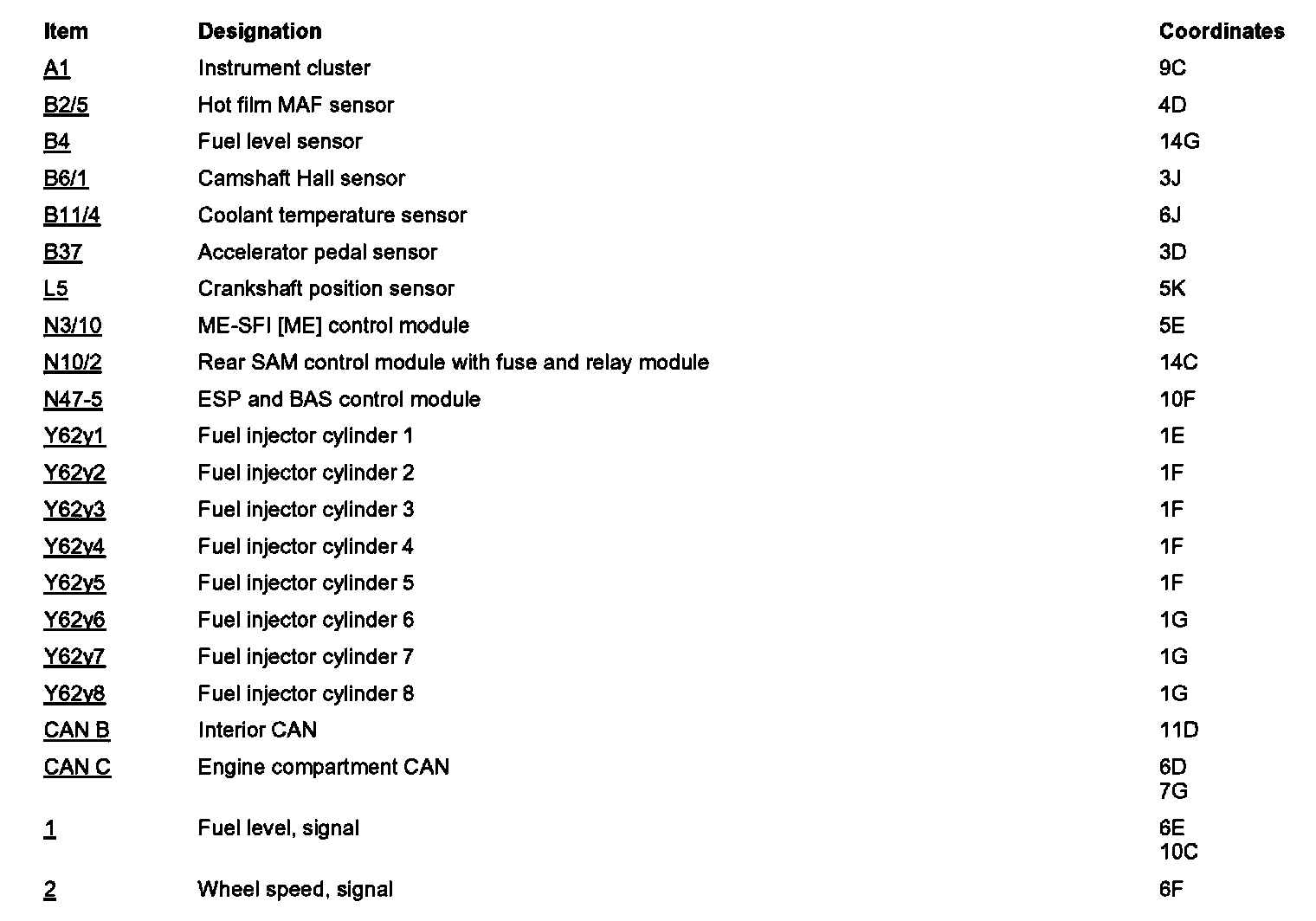 | Item | Designation | Coordinates |
|---|---|---|
| A1 | Instrument cluster | 9C |
| B2/5 | Hot film MAF sensor | 4D |
| B4 | Fuel level sensor | 14G |
| B6/1 | Camshaft Hall sensor | 3J |
| B11/4 | Coolant temperature sensor | 6J |
| B37 | Accelerator pedal sensor | 3D |
| L5 | Crankshaft position sensor | 5K |
| N3/10 | ME-SFI [ME] control module | 5E |
| N10/2 | Rear SAM control module with fuse and relay module | 14C |
| N47-5 | ESP and BAS control module | 10F |
| Y62y1 | Fuel injector cylinder 1 | 1E |
| Y62y2 | Fuel injector cylinder 2 | 1F |
| Y62y3 | Fuel injector cylinder 3 | 1F |
| Y62y4 | Fuel injector cylinder 4 | 1F |
| Y62y5 | Fuel injector cylinder 5 | 1F |
| Y62y6 | Fuel injector cylinder 6 | 1G |
| Y62y7 | Fuel injector cylinder 7 | 1G |
| Y62y8 | Fuel injector cylinder 8 | 1G |
| CAN B | Interior CAN | 11D |
| CAN C | Engine compartment CAN | 6D 7G |
| 1 | Fuel level, signal | 6E 10C |
| 2 | Wheel speed, signal | 6F |